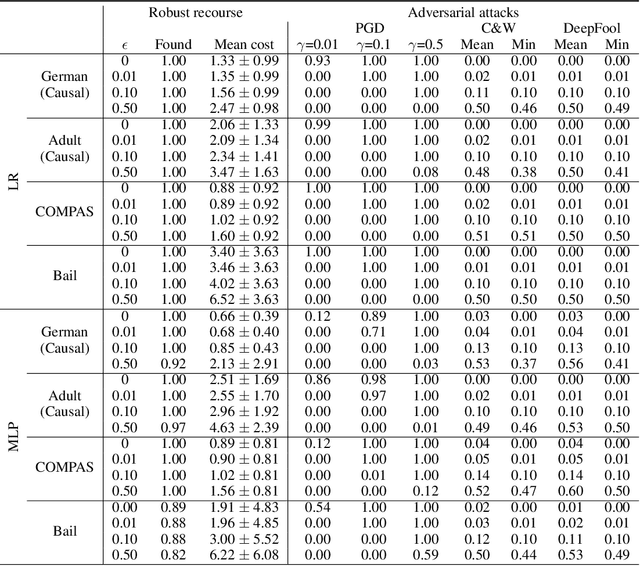 | | | Robust recourse | | | Adversarial attacks | | | | | | |
|---|---|---|---|---|---|---|---|---|---|---|---|
| | | | | | PGD | | | C&W | | DeepFool | |
| | | $\epsilon$ | Found | Mean cost | $\gamma$=0.01 | $\gamma$=0.1 | $\gamma$=0.5 | Mean | Min | Mean | Min |
| LR | German (Causal) | 0 | 1.00 | $1.33 \pm 0.99$ | 0.93 | 1.00 | 1.00 | 0.00 | 0.00 | 0.00 | 0.00 |
| | | 0.01 | 1.00 | $1.35 \pm 0.99$ | 0.00 | 1.00 | 1.00 | 0.02 | 0.01 | 0.01 | 0.01 |
| | | 0.10 | 1.00 | $1.56 \pm 0.99$ | 0.00 | 0.00 | 1.00 | 0.11 | 0.10 | 0.10 | 0.10 |
| | | 0.50 | 1.00 | $2.47 \pm 0.98$ | 0.00 | 0.00 | 0.00 | 0.50 | 0.46 | 0.50 | 0.49 |
| | Adult (Causal) | 0 | 1.00 | $2.06 \pm 1.33$ | 0.99 | 1.00 | 1.00 | 0.00 | 0.00 | 0.00 | 0.00 |
| | | 0.01 | 1.00 | $2.09 \pm 1.34$ | 0.00 | 1.00 | 1.00 | 0.02 | 0.01 | 0.01 | 0.01 |
| | | 0.10 | 1.00 | $2.34 \pm 1.41$ | 0.00 | 0.00 | 1.00 | 0.10 | 0.10 | 0.10 | 0.10 |
| | | 0.50 | 1.00 | $3.47 \pm 1.63$ | 0.00 | 0.00 | 0.08 | 0.48 | 0.38 | 0.50 | 0.41 |
| | COMPAS | 0 | 1.00 | $0.88 \pm 0.92$ | 1.00 | 1.00 | 1.00 | 0.00 | 0.00 | 0.00 | 0.00 |
| | | 0.01 | 1.00 | $0.89 \pm 0.92$ | 0.00 | 1.00 | 1.00 | 0.02 | 0.01 | 0.01 | 0.01 |
| | | 0.10 | 1.00 | $1.02 \pm 0.92$ | 0.00 | 0.00 | 1.00 | 0.10 | 0.10 | 0.10 | 0.10 |
| | | 0.50 | 1.00 | $1.60 \pm 0.92$ | 0.00 | 0.00 | 0.00 | 0.51 | 0.51 | 0.50 | 0.50 |
| | Bail | 0 | 1.00 | $3.40 \pm 3.63$ | 1.00 | 1.00 | 1.00 | 0.00 | 0.00 | 0.00 | 0.00 |
| | | 0.01 | 1.00 | $3.46 \pm 3.63$ | 0.00 | 1.00 | 1.00 | 0.01 | 0.01 | 0.01 | 0.01 |
| | | 0.10 | 1.00 | $4.02 \pm 3.63$ | 0.00 | 0.00 | 1.00 | 0.10 | 0.10 | 0.10 | 0.10 |
| | | 0.50 | 1.00 | $6.52 \pm 3.63$ | 0.00 | 0.00 | 0.00 | 0.50 | 0.50 | 0.50 | 0.50 |
| MLP | German (Causal) | 0 | 1.00 | $0.66 \pm 0.39$ | 0.12 | 0.89 | 1.00 | 0.03 | 0.00 | 0.03 | 0.00 |
| | | 0.01 | 1.00 | $0.68 \pm 0.40$ | 0.00 | 0.71 | 1.00 | 0.04 | 0.01 | 0.04 | 0.01 |
| | | 0.10 | 1.00 | $0.85 \pm 0.43$ | 0.00 | 0.00 | 1.00 | 0.13 | 0.10 | 0.13 | 0.10 |
| | | 0.50 | 0.92 | $2.13 \pm 2.91$ | 0.00 | 0.00 | 0.03 | 0.53 | 0.37 | 0.56 | 0.41 |
| | Adult (Causal) | 0 | 1.00 | $2.51 \pm 1.69$ | 0.86 | 0.98 | 1.00 | 0.00 | 0.00 | 0.00 | 0.00 |
| | | 0.01 | 1.00 | $2.55 \pm 1.70$ | 0.00 | 0.97 | 1.00 | 0.02 | 0.01 | 0.01 | 0.01 |
| | | 0.10 | 1.00 | $2.96 \pm 1.92$ | 0.00 | 0.00 | 1.00 | 0.10 | 0.10 | 0.10 | 0.10 |
| | | 0.50 | 0.97 | $4.63 \pm 2.39$ | 0.00 | 0.00 | 0.01 | 0.49 | 0.46 | 0.53 | 0.50 |
| | COMPAS | 0 | 1.00 | $0.89 \pm 0.81$ | 0.12 | 1.00 | 1.00 | 0.04 | 0.00 | 0.04 | 0.00 |
| | | 0.01 | 1.00 | $0.90 \pm 0.81$ | 0.00 | 1.00 | 1.00 | 0.05 | 0.01 | 0.05 | 0.01 |
| | | 0.10 | 1.00 | $1.02 \pm 0.81$ | 0.00 | 0.01 | 1.00 | 0.14 | 0.10 | 0.14 | 0.10 |
| | | 0.50 | 1.00 | $1.56 \pm 0.81$ | 0.00 | 0.00 | 0.12 | 0.52 | 0.47 | 0.60 | 0.50 |
| | Bail | 0.00 | 0.89 | $1.91 \pm 4.83$ | 0.54 | 1.00 | 1.00 | 0.02 | 0.00 | 0.01 | 0.00 |
| | | 0.01 | 0.88 | $1.96 \pm 4.85$ | 0.00 | 1.00 | 1.00 | 0.03 | 0.01 | 0.02 | 0.01 |
| | | 0.10 | 0.88 | $3.00 \pm 5.52$ | 0.00 | 0.00 | 1.00 | 0.12 | 0.10 | 0.11 | 0.10 |
| | | 0.50 | 0.82 | $6.22 \pm 6.08$ | 0.00 | 0.00 | 0.59 | 0.50 | 0.44 | 0.53 | 0.49 |